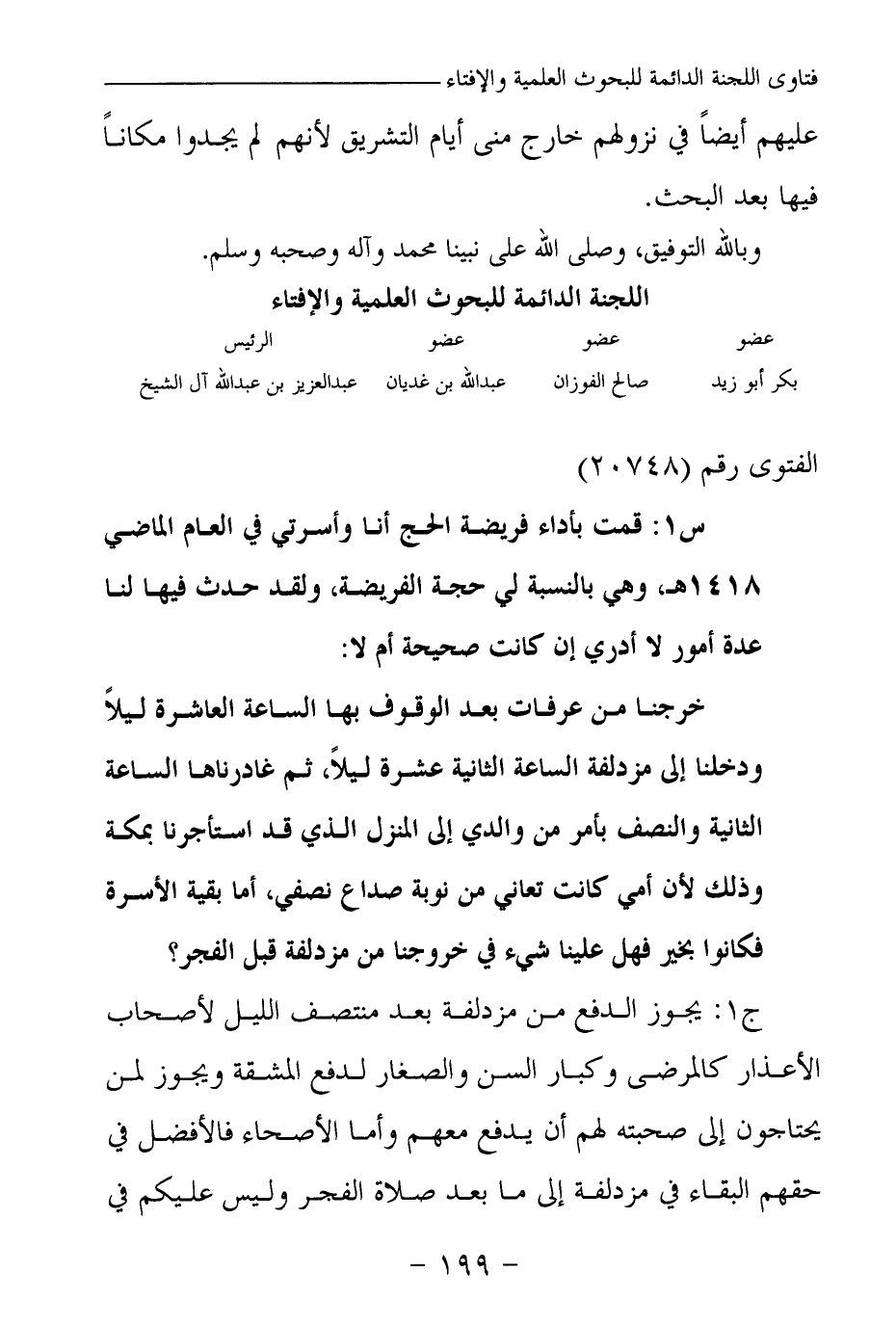 فتاوى اللجنة الدائمة للبحوث العلمية والإفتاء

عليهم أيضاً في نزولهم خارج منى أيام التشريق لأنهم لم يجدوا مكاناً فيها بعد البحث.

وبالله التوفيق، وصلى الله على نبينا محمد وآله وصحبه وسلم.

اللجنة الدائمة للبحوث العلمية والإفتاء

| عضو | عضو | عضو | الرئيس |
|---|---|---|---|
| بكر أبو زيد | صالح الفوزان | عبدالله بن غديان | عبدالعزيز بن عبدالله آل الشيخ |

الفتوى رقم (٢٠٧٤٨)

س١: قمت بأداء فريضة الحج أنا وأسرتي في العام الماضي ١٤١٨هـ، وهي بالنسبة لي حجة الفريضة، ولقد حدث فيها لنا عدة أمور لا أدري إن كانت صحيحة أم لا:

خرجنا من عرفات بعد الوقوف بها الساعة العاشرة ليلاً ودخلنا إلى مزدلفة الساعة الثانية عشرة ليلاً، ثم غادرناها الساعة الثانية والنصف بأمر من والدي إلى المنزل الذي قد استأجرنا بمكة وذلك لأن أمي كانت تعاني من نوبة صداع نصفي، أما بقية الأسرة فكانوا بخير فهل علينا شيء في خروجنا من مزدلفة قبل الفجر؟

ج١: يجوز الدفع من مزدلفة بعد منتصف الليل لأصحاب الأعذار كالمرضى وكبار السن والصغار لدفع المشقة ويجوز لمن يحتاجون إلى صحبته لهم أن يدفع معهم وأما الأصحاء فالأفضل في حقهم البقاء في مزدلفة إلى ما بعد صلاة الفجر وليس عليكم في

- ١٩٩ -